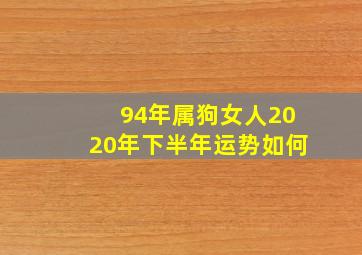 94年属狗女人2020年下半年运势如何